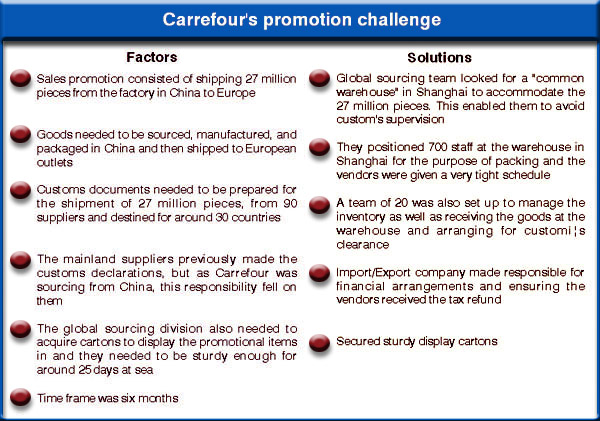 Carrefour's promotion challenge

Factors

Sales promotion consisted of shipping 27 million pieces from the factory in China to Europe

Goods needed to be sourced, manufactured, and packaged in China and then shipped to European outlets

Customs documents needed to be prepared for the shipment of 27 million pieces, from 90 suppliers and destined for around 30 countries

The mainland suppliers previously made the customs declarations, but as Carrefour was sourcing from China, this responsibility fell on them

The global sourcing division also needed to acquire cartons to display the promotional items in and they needed to be sturdy enough for around 25 days at sea

Time frame was six months

Solutions

Global sourcing team looked for a "common warehouse" in Shanghai to accommodate the 27 million pieces. This enabled them to avoid custom's supervision

They positioned 700 staff at the warehouse in Shanghai for the purpose of packing and the vendors were given a very tight schedule

A team of 20 was also set up to manage the inventory as well as receiving the goods at the warehouse and arranging for customi¦s clearance

Import/Export company made responsible for financial arrangements and ensuring the vendors received the tax refund

Secured sturdy display cartons